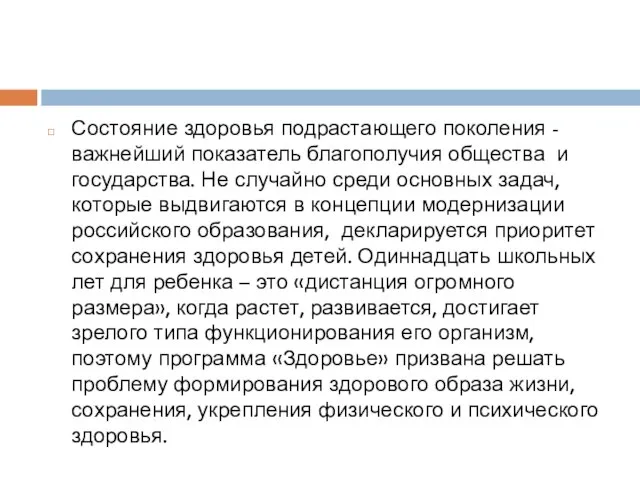 Состояние здоровья подрастающего поколения - важнейший показатель благополучия общества и государства. Не случайно среди основных задач, которые выдвигаются в концепции модернизации российского образования, декларируется приоритет сохранения здоровья детей. Одиннадцать школьных лет для ребенка – это «дистанция огромного размера», когда растет, развивается, достигает зрелого типа функционирования его организм, поэтому программа «Здоровье» призвана решать проблему формирования здорового образа жизни, сохранения, укрепления физического и психического здоровья.